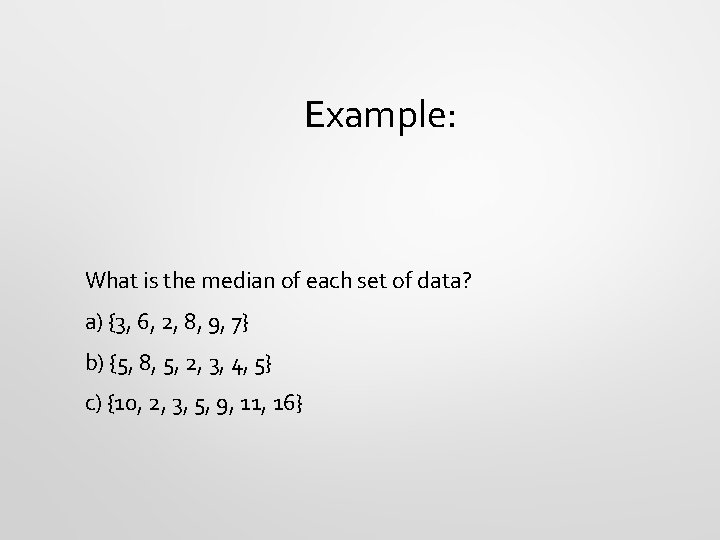 Example:

What is the median of each set of data?

a) $\{3, 6, 2, 8, 9, 7\}$

b) $\{5, 8, 5, 2, 3, 4, 5\}$

c) $\{10, 2, 3, 5, 9, 11, 16\}$